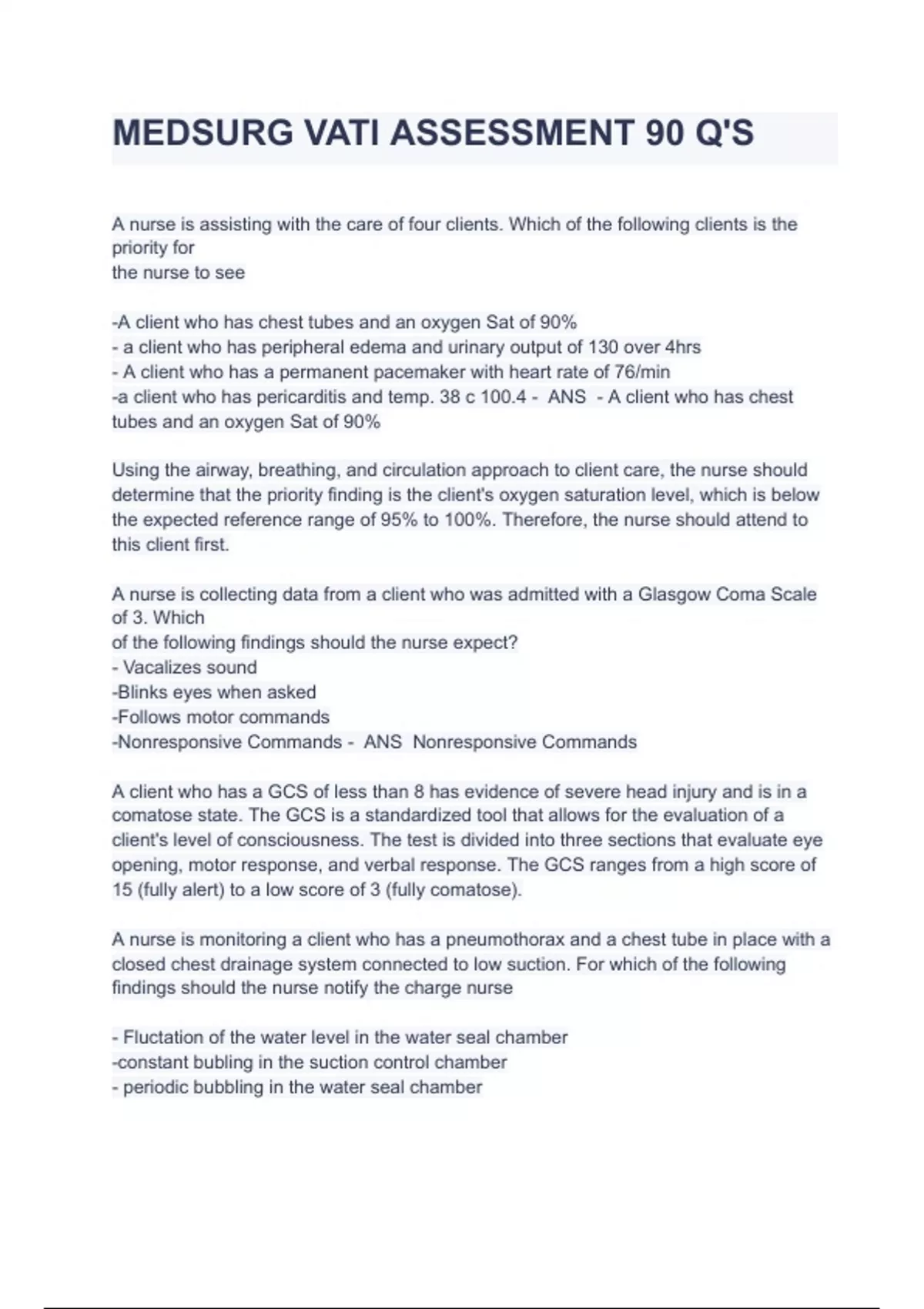 MEDSURG VATI ASSESSMENT 90 Q'S

A nurse is assisting with the care of four clients. Which of the following clients is the priority for
the nurse to see

-A client who has chest tubes and an oxygen Sat of 90%
- a client who has peripheral edema and urinary output of 130 over 4hrs
- A client who has a permanent pacemaker with heart rate of 76/min
-a client who has pericarditis and temp. 38 c 100.4 - ANS - A client who has chest tubes and an oxygen Sat of 90%

Using the airway, breathing, and circulation approach to client care, the nurse should determine that the priority finding is the client's oxygen saturation level, which is below the expected reference range of 95% to 100%. Therefore, the nurse should attend to this client first.

A nurse is collecting data from a client who was admitted with a Glasgow Coma Scale of 3. Which
of the following findings should the nurse expect?
- Vacalizes sound
-Blinks eyes when asked
-Follows motor commands
-Nonresponsive Commands - ANS Nonresponsive Commands

A client who has a GCS of less than 8 has evidence of severe head injury and is in a comatose state. The GCS is a standardized tool that allows for the evaluation of a client's level of consciousness. The test is divided into three sections that evaluate eye opening, motor response, and verbal response. The GCS ranges from a high score of 15 (fully alert) to a low score of 3 (fully comatose).

A nurse is monitoring a client who has a pneumothorax and a chest tube in place with a closed chest drainage system connected to low suction. For which of the following findings should the nurse notify the charge nurse

- Fluctation of the water level in the water seal chamber
-constant bubling in the suction control chamber
- periodic bubbling in the water seal chamber